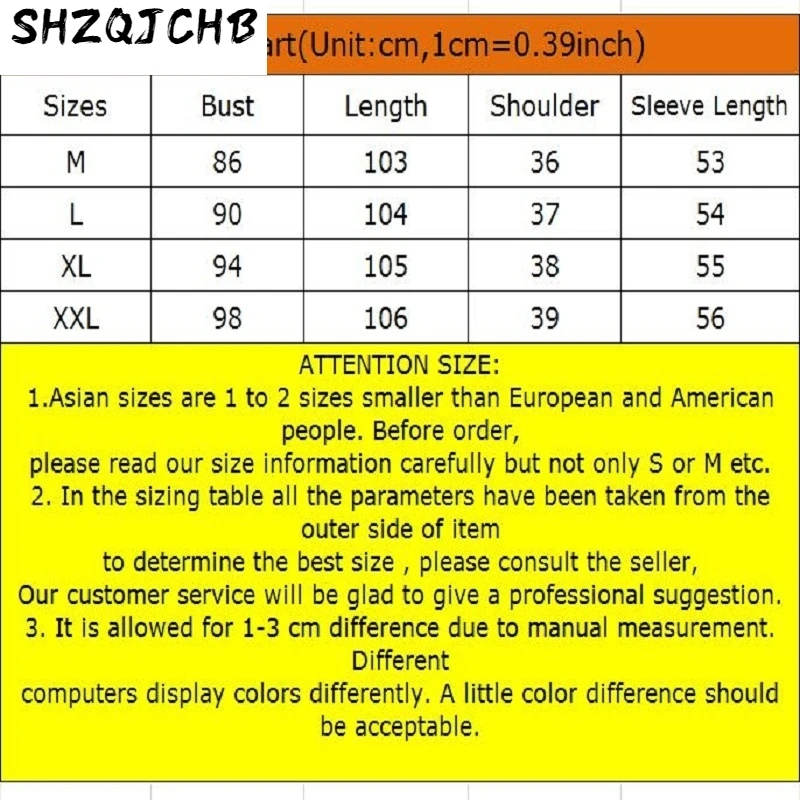 SHZQJCHB

art(Unit:cm,1cm=0.39inch)

| Sizes | Bust | Length | Shoulder | Sleeve Length |
|---|---|---|---|---|
| M | 86 | 103 | 36 | 53 |
| L | 90 | 104 | 37 | 54 |
| XL | 94 | 105 | 38 | 55 |
| XXL | 98 | 106 | 39 | 56 |

ATTENTION SIZE:
1.Asian sizes are 1 to 2 sizes smaller than European and American people. Before order,
please read our size information carefully but not only S or M etc.
2. In the sizing table all the parameters have been taken from the outer side of item
to determine the best size , please consult the seller,
Our customer service will be glad to give a professional suggestion.
3. It is allowed for 1-3 cm difference due to manual measurement. Different
computers display colors differently. A little color difference should be acceptable.